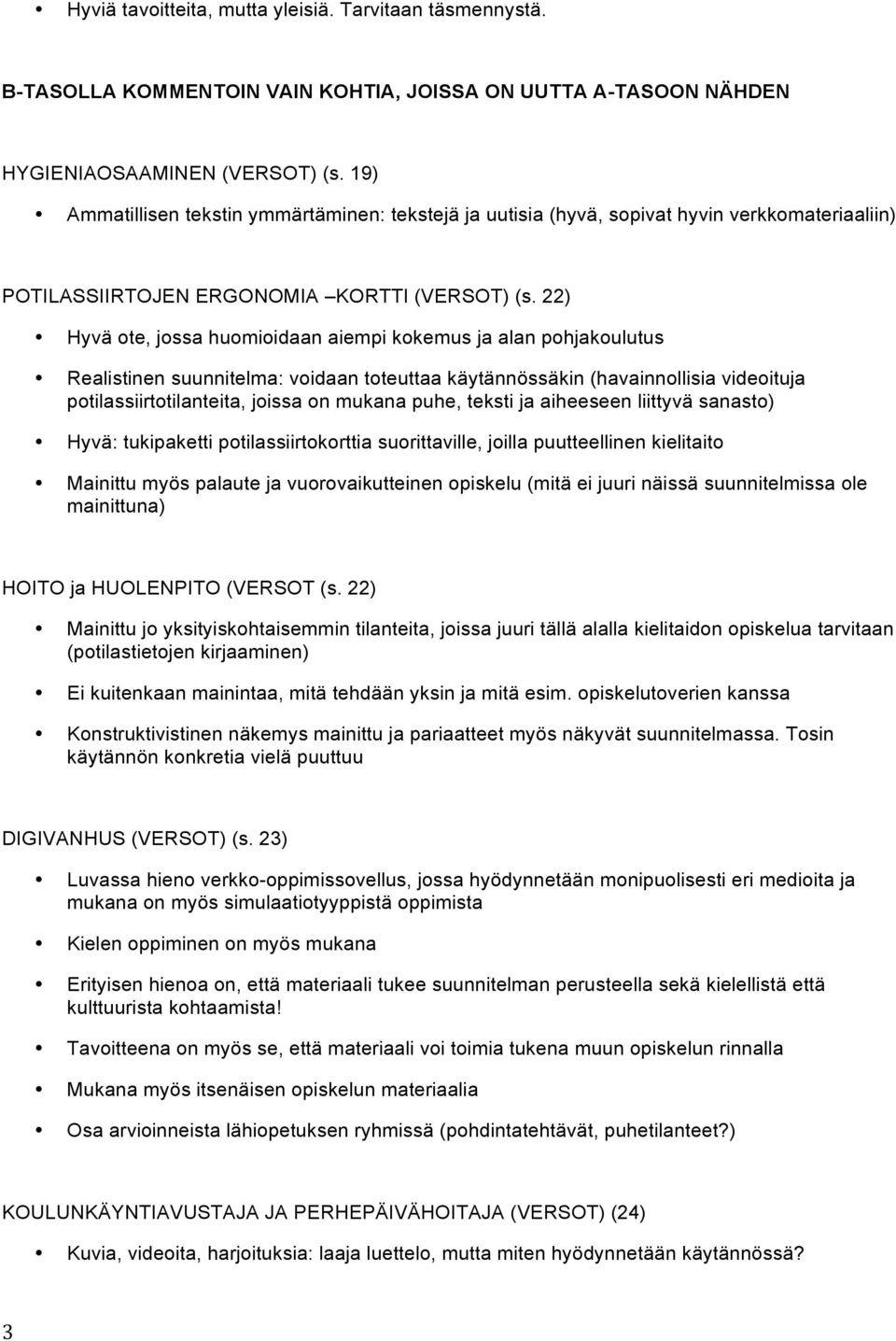 • Hyviä tavoitteita, mutta yleisiä. Tarvitaan täsmennystä.

B-TASOLLA KOMMENTOIN VAIN KOHTIA, JOISSA ON UUTTA A-TASOON NÄHDEN

HYGIENIAOSAAMINEN (VERSOT) (s. 19)

• Ammatillisen tekstin ymmärtäminen: tekstejä ja uutisia (hyvä, sopivat hyvin verkkomateriaaliin)

POTILASSIIRTOJEN ERGONOMIA –KORTTI (VERSOT) (s. 22)

• Hyvä ote, jossa huomioidaan aiempi kokemus ja alan pohjakoulutus

• Realistinen suunnitelma: voidaan toteuttaa käytännössäkin (havainnollisia videoituja potilassiirtotilanteita, joissa on mukana puhe, teksti ja aiheeseen liittyvä sanasto)

• Hyvä: tukipaketti potilassiirtokorttia suorittaville, joilla puutteellinen kielitaito

• Mainittu myös palaute ja vuorovaikutteinen opiskelu (mitä ei juuri näissä suunnitelmissa ole mainittuna)

HOITO ja HUOLENPITO (VERSOT (s. 22)

• Mainittu jo yksityiskohtaisemmin tilanteita, joissa juuri tällä alalla kielitaidon opiskelua tarvitaan (potilastietojen kirjaaminen)

• Ei kuitenkaan mainintaa, mitä tehdään yksin ja mitä esim. opiskelutoverien kanssa

• Konstruktivistinen näkemys mainittu ja pariaatteet myös näkyvät suunnitelmassa. Tosin käytännön konkretia vielä puuttuu

DIGIVANHUS (VERSOT) (s. 23)

• Luvassa hieno verkko-oppimissovellus, jossa hyödynnetään monipuolisesti eri medioita ja mukana on myös simulaatiotyyppistä oppimista

• Kielen oppiminen on myös mukana

• Erityisen hienoa on, että materiaali tukee suunnitelman perusteella sekä kielellistä että kulttuurista kohtaamista!

• Tavoitteena on myös se, että materiaali voi toimia tukena muun opiskelun rinnalla

• Mukana myös itsenäisen opiskelun materiaalia

• Osa arvioinneista lähiopetuksen ryhmissä (pohdintatehtävät, puhetilanteet?)

KOULUNKÄYNTIAVUSTAJA JA PERHEPÄIVÄHOITAJA (VERSOT) (24)

• Kuvia, videoita, harjoituksia: laaja luettelo, mutta miten hyödynnetään käytännössä?

3